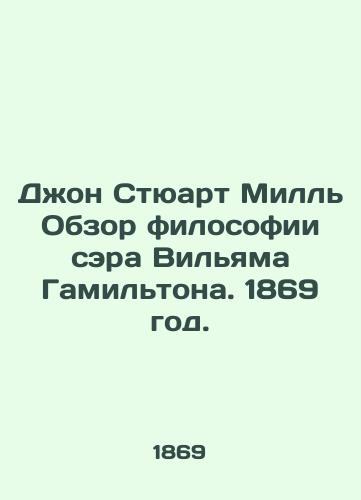 Джон Стюарт Милль Обзор философии сэра Вильяма Гамильтона. 1869 год.

1869